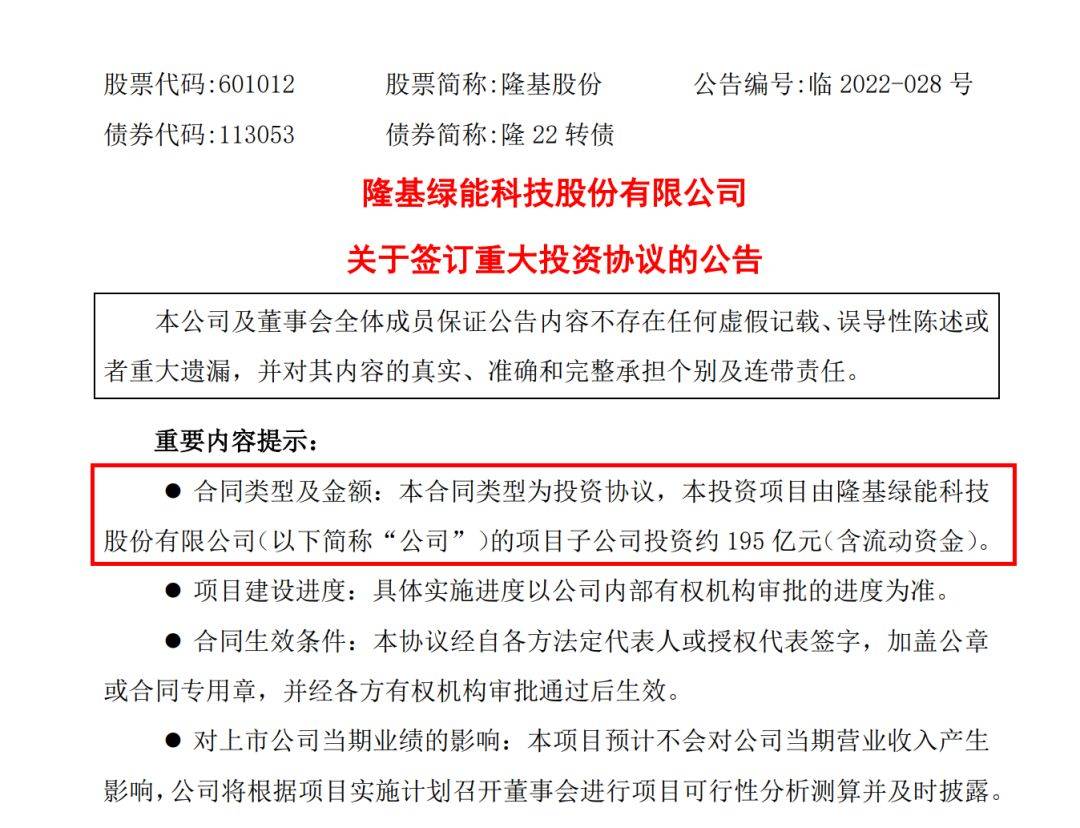 股票代码:601012　　股票简称:隆基股份　　公告编号:临 2022-028 号
债券代码:113053　　债券简称:隆 22 转债

隆基绿能科技股份有限公司

关于签订重大投资协议的公告

本公司及董事会全体成员保证公告内容不存在任何虚假记载、误导性陈述或者重大遗漏，并对其内容的真实、准确和完整承担个别及连带责任。

重要内容提示：

● 合同类型及金额：本合同类型为投资协议，本投资项目由隆基绿能科技股份有限公司（以下简称“公司”）的项目子公司投资约 195 亿元（含流动资金）。

● 项目建设进度：具体实施进度以公司内部有权机构审批的进度为准。

● 合同生效条件：本协议经自各方法定代表人或授权代表签字，加盖公章或合同专用章，并经各方有权机构审批通过后生效。

● 对上市公司当期业绩的影响：本项目预计不会对公司当期营业收入产生影响，公司将根据项目实施计划召开董事会进行项目可行性分析测算并及时披露。